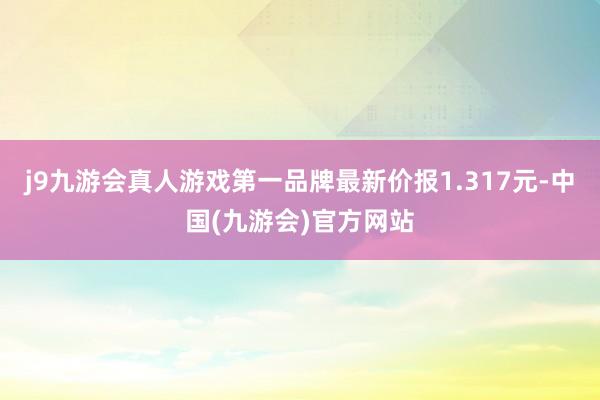 j9九游会真人游戏第一品牌最新价报1.317元-中国(九游会)官方网站